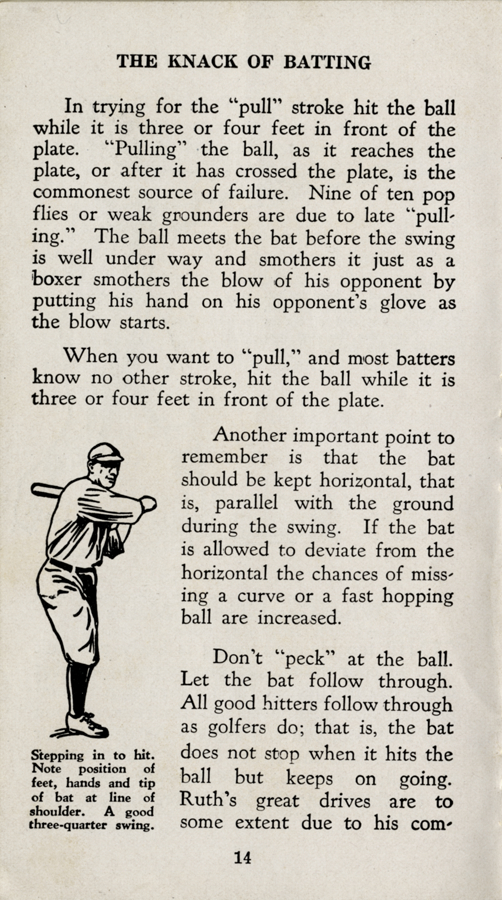 THE KNACK OF BATTING

In trying for the "pull" stroke hit the ball while it is three or four feet in front of the plate. "Pulling" the ball, as it reaches the plate, or after it has crossed the plate, is the commonest source of failure. Nine of ten pop flies or weak grounders are due to late "pulling." The ball meets the bat before the swing is well under way and smothers it just as a boxer smothers the blow of his opponent by putting his hand on his opponent's glove as the blow starts.

When you want to "pull," and most batters know no other stroke, hit the ball while it is three or four feet in front of the plate.

Another important point to remember is that the bat should be kept horizontal, that is, parallel with the ground during the swing. If the bat is allowed to deviate from the horizontal the chances of missing a curve or a fast hopping ball are increased.

Don't "peck" at the ball. Let the bat follow through. All good hitters follow through as golfers do; that is, the bat does not stop when it hits the ball but keeps on going. Ruth's great drives are to some extent due to his com-

Stepping in to hit. Note position of feet, hands and tip of bat at line of shoulder. A good three-quarter swing.

14